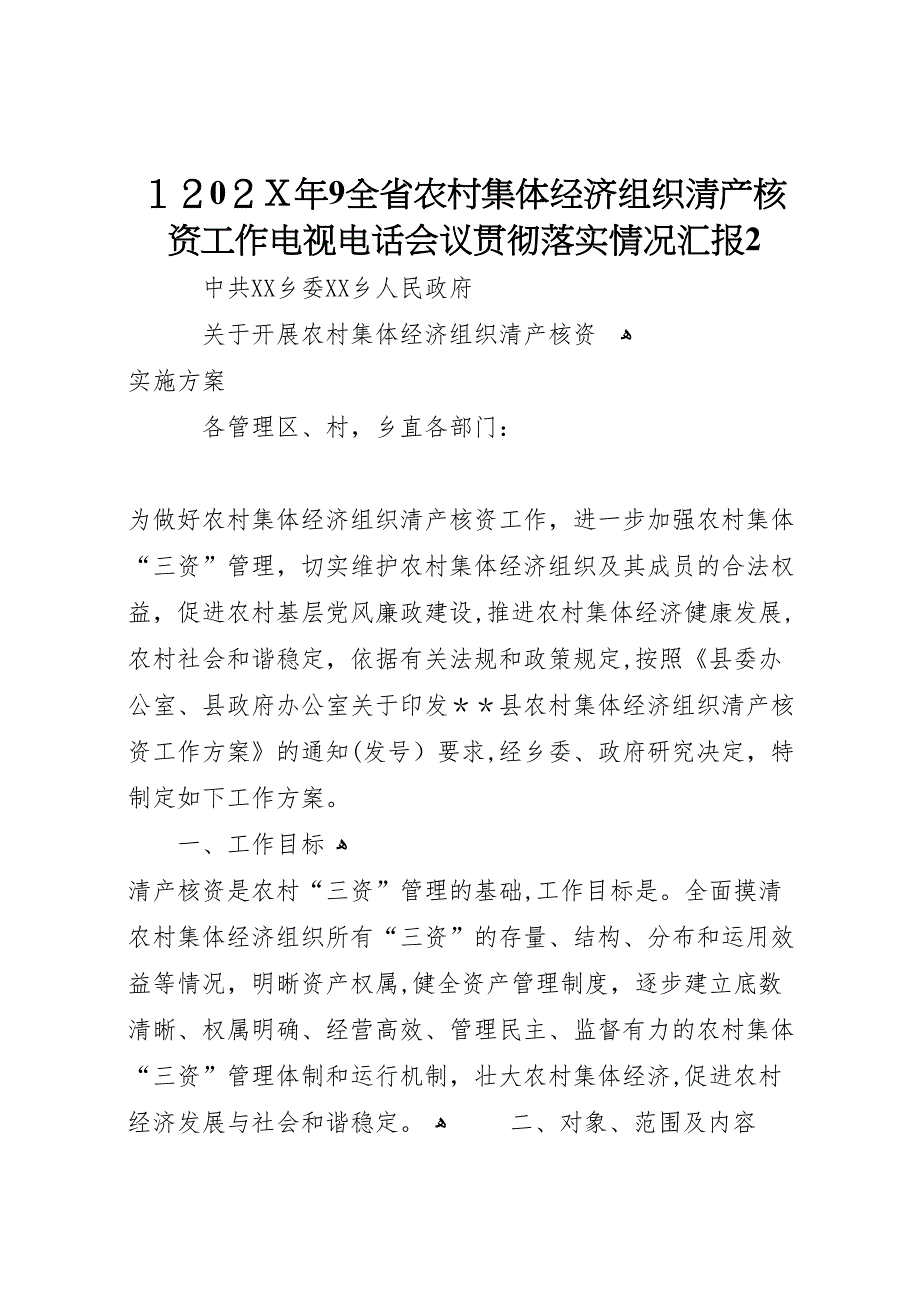 １202Ｘ年9全省农村集体经济组织清产核资工作电视电话会议贯彻落实情况汇报2

中共XX乡委XX乡人民政府

关于开展农村集体经济组织清产核资

实施方案

各管理区、村，乡直各部门：

为做好农村集体经济组织清产核资工作，进一步加强农村集体“三资”管理，切实维护农村集体经济组织及其成员的合法权益，促进农村基层党风廉政建设,推进农村集体经济健康发展,农村社会和谐稳定，依据有关法规和政策规定,按照《县委办公室、县政府办公室关于印发＊＊县农村集体经济组织清产核资工作方案》的通知(发号）要求,经乡委、政府研究决定，特制定如下工作方案。

一、工作目标

清产核资是农村“三资”管理的基础,工作目标是。全面摸清农村集体经济组织所有“三资”的存量、结构、分布和运用效益等情况，明晰资产权属,健全资产管理制度，逐步建立底数清晰、权属明确、经营高效、管理民主、监督有力的农村集体“三资”管理体制和运行机制，壮大农村集体经济,促进农村经济发展与社会和谐稳定。

二、对象、范围及内容